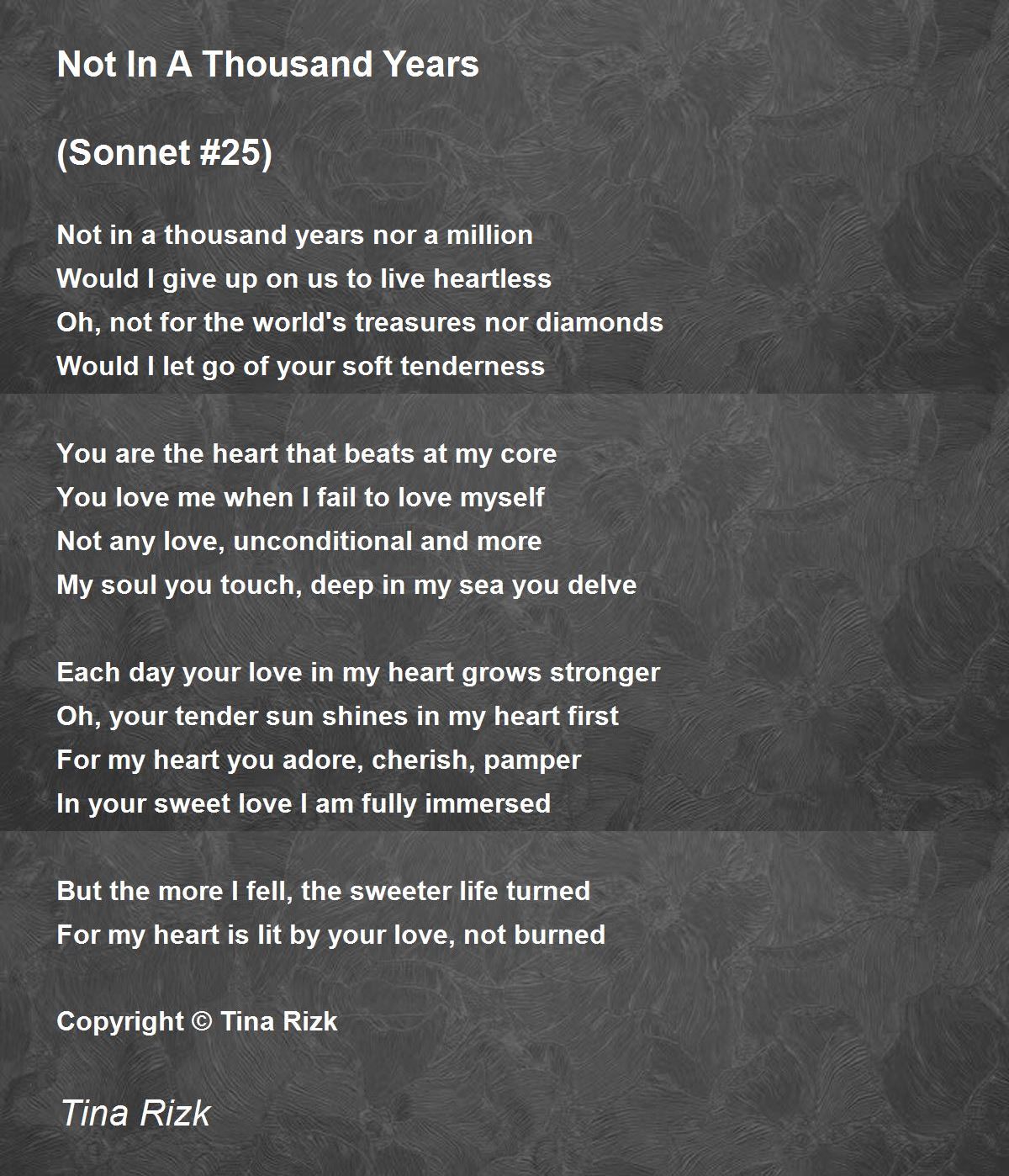 Not In A Thousand Years

(Sonnet #25)

Not in a thousand years nor a million
Would I give up on us to live heartless
Oh, not for the world's treasures nor diamonds
Would I let go of your soft tenderness

You are the heart that beats at my core
You love me when I fail to love myself
Not any love, unconditional and more
My soul you touch, deep in my sea you delve

Each day your love in my heart grows stronger
Oh, your tender sun shines in my heart first
For my heart you adore, cherish, pamper
In your sweet love I am fully immersed

But the more I fell, the sweeter life turned
For my heart is lit by your love, not burned

Copyright © Tina Rizk

Tina Rizk